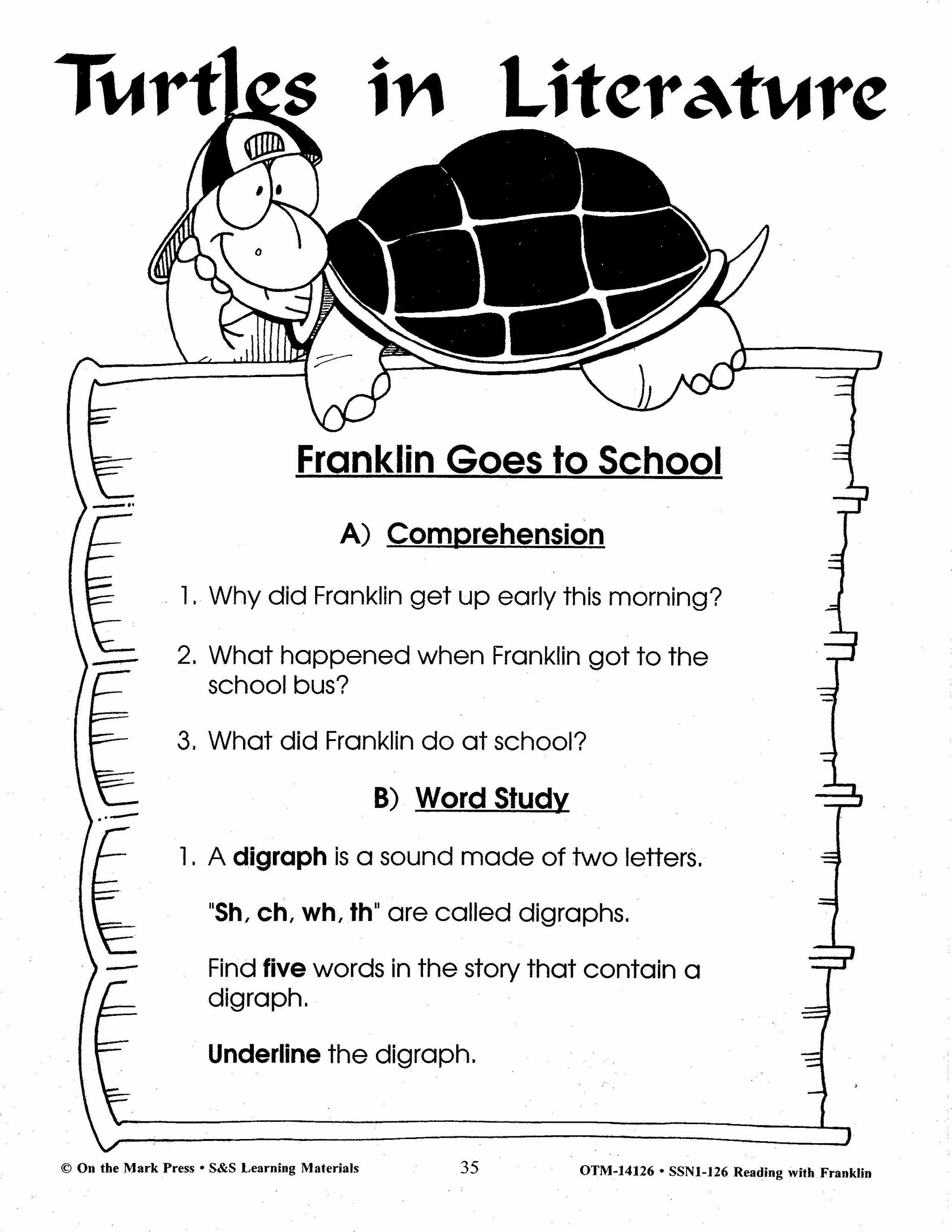 Turtles in Literature

Franklin Goes to School

A) Comprehension

1. Why did Franklin get up early this morning?

2. What happened when Franklin got to the school bus?

3. What did Franklin do at school?

B) Word Study

1. A digraph is a sound made of two letters.

"Sh, ch, wh, th" are called digraphs.

Find five words in the story that contain a digraph.

Underline the digraph.

© On the Mark Press • S&S Learning Materials 35 OTM-14126 • SSN1-126 Reading with Franklin